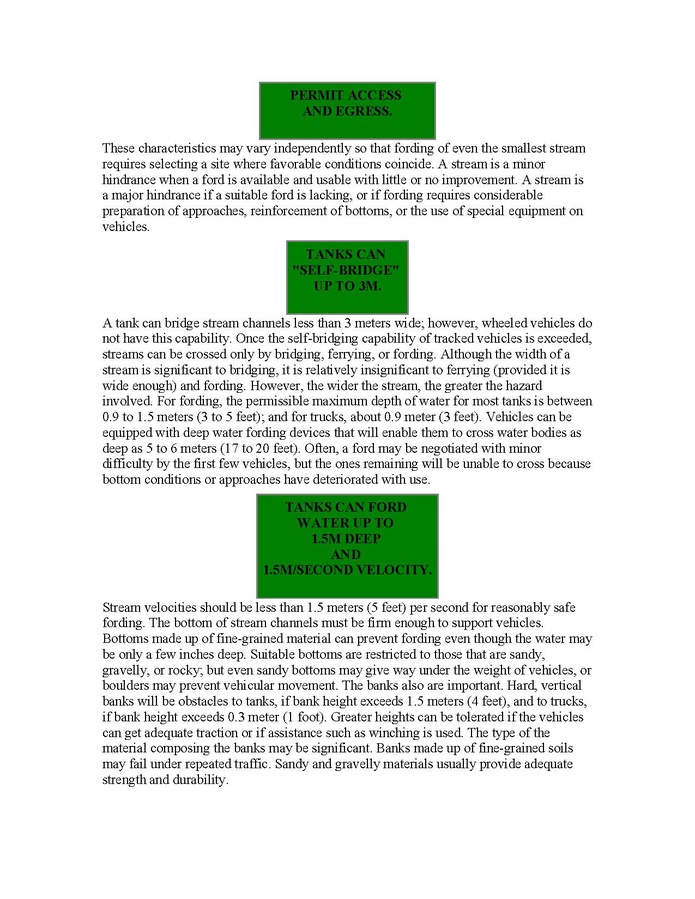 PERMIT ACCESS AND EGRESS.

These characteristics may vary independently so that fording of even the smallest stream requires selecting a site where favorable conditions coincide. A stream is a minor hindrance when a ford is available and usable with little or no improvement. A stream is a major hindrance if a suitable ford is lacking, or if fording requires considerable preparation of approaches, reinforcement of bottoms, or the use of special equipment on vehicles.

TANKS CAN "SELF-BRIDGE" UP TO 3M.

A tank can bridge stream channels less than 3 meters wide; however, wheeled vehicles do not have this capability. Once the self-bridging capability of tracked vehicles is exceeded, streams can be crossed only by bridging, ferrying, or fording. Although the width of a stream is significant to bridging, it is relatively insignificant to ferrying (provided it is wide enough) and fording. However, the wider the stream, the greater the hazard involved. For fording, the permissible maximum depth of water for most tanks is between 0.9 to 1.5 meters (3 to 5 feet); and for trucks, about 0.9 meter (3 feet). Vehicles can be equipped with deep water fording devices that will enable them to cross water bodies as deep as 5 to 6 meters (17 to 20 feet). Often, a ford may be negotiated with minor difficulty by the first few vehicles, but the ones remaining will be unable to cross because bottom conditions or approaches have deteriorated with use.

TANKS CAN FORD WATER UP TO 1.5M DEEP AND 1.5M/SECOND VELOCITY.

Stream velocities should be less than 1.5 meters (5 feet) per second for reasonably safe fording. The bottom of stream channels must be firm enough to support vehicles. Bottoms made up of fine-grained material can prevent fording even though the water may be only a few inches deep. Suitable bottoms are restricted to those that are sandy, gravelly, or rocky; but even sandy bottoms may give way under the weight of vehicles, or boulders may prevent vehicular movement. The banks also are important. Hard, vertical banks will be obstacles to tanks, if bank height exceeds 1.5 meters (4 feet), and to trucks, if bank height exceeds 0.3 meter (1 foot). Greater heights can be tolerated if the vehicles can get adequate traction or if assistance such as winching is used. The type of the material composing the banks may be significant. Banks made up of fine-grained soils may fail under repeated traffic. Sandy and gravelly materials usually provide adequate strength and durability.